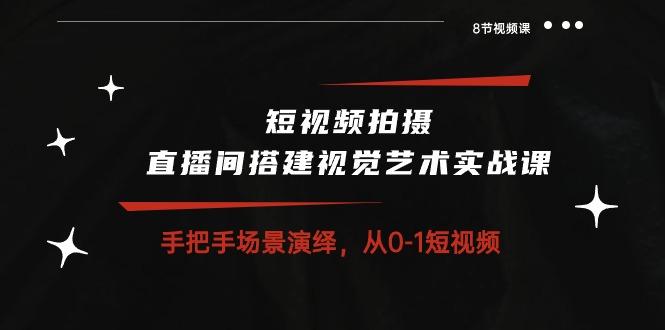 8节视频课

短视频拍摄
直播间搭建视觉艺术实战课

手把手场景演绎，从0-1短视频